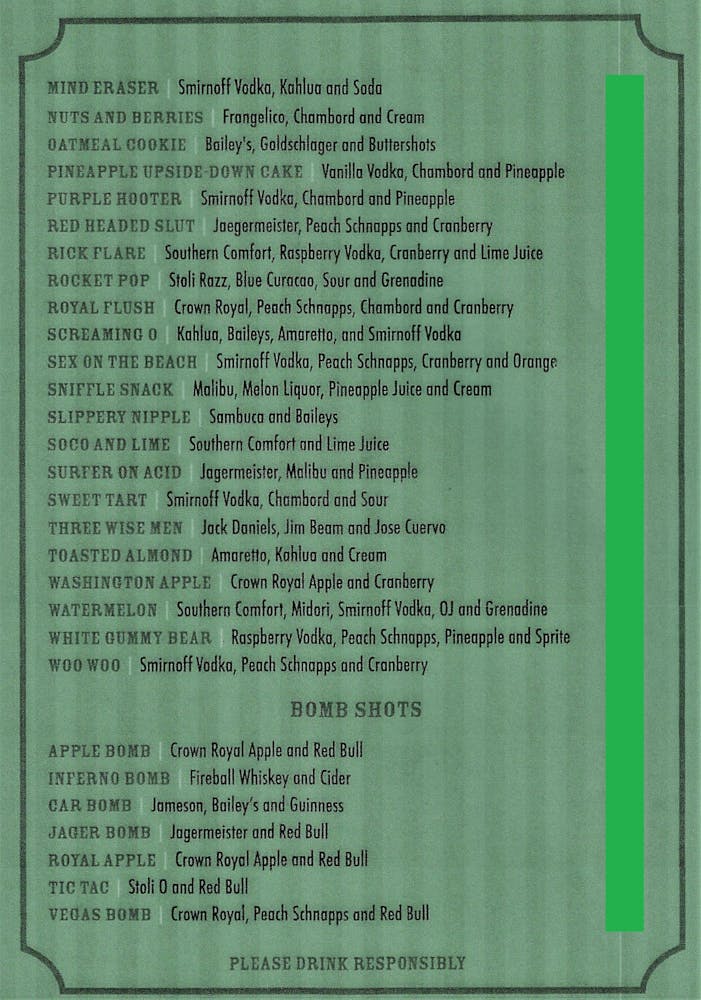 MIND ERASER | Smirnoff Vodka, Kahlua and Soda
NUTS AND BERRIES | Frangelico, Chambord and Cream
OATMEAL COOKIE | Bailey's, Goldschlager and Buttershots
PINEAPPLE UPSIDE-DOWN CAKE | Vanilla Vodka, Chambord and Pineapple
PURPLE HOOTER | Smirnoff Vodka, Chambord and Pineapple
RED HEADED SLUT | Jaegermeister, Peach Schnapps and Cranberry
RICK FLARE | Southern Comfort, Raspberry Vodka, Cranberry and Lime Juice
ROCKET POP | Stoli Razz, Blue Curacao, Sour and Grenadine
ROYAL FLUSH | Crown Royal, Peach Schnapps, Chambord and Cranberry
SCREAMING O | Kahlua, Baileys, Amaretto, and Smirnoff Vodka
SEX ON THE BEACH | Smirnoff Vodka, Peach Schnapps, Cranberry and Orange
SNIFFLE SNACK | Malibu, Melon Liquor, Pineapple Juice and Cream
SLIPPERY NIPPLE | Sambuca and Baileys
SOCO AND LIME | Southern Comfort and Lime Juice
SURFER ON ACID | Jagermeister, Malibu and Pineapple
SWEET TART | Smirnoff Vodka, Chambord and Sour
THREE WISE MEN | Jack Daniels, Jim Beam and Jose Cuervo
TOASTED ALMOND | Amaretto, Kahlua and Cream
WASHINGTON APPLE | Crown Royal Apple and Cranberry
WATERMELON | Southern Comfort, Midori, Smirnoff Vodka, OJ and Grenadine
WHITE GUMMY BEAR | Raspberry Vodka, Peach Schnapps, Pineapple and Sprite
WOO WOO | Smirnoff Vodka, Peach Schnapps and Cranberry

BOMB SHOTS

APPLE BOMB | Crown Royal Apple and Red Bull
INFERNO BOMB | Fireball Whiskey and Cider
CAR BOMB | Jameson, Bailey's and Guinness
JAGER BOMB | Jagermeister and Red Bull
ROYAL APPLE | Crown Royal Apple and Red Bull
TIC TAC | Stoli O and Red Bull
VEGAS BOMB | Crown Royal, Peach Schnapps and Red Bull

PLEASE DRINK RESPONSIBLY